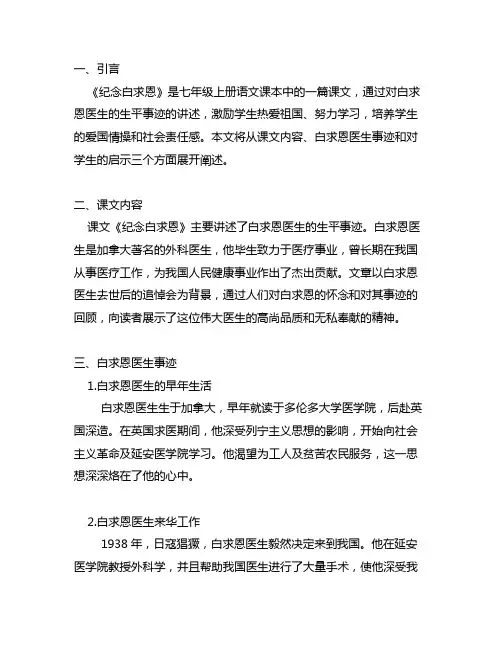 一、引言

《纪念白求恩》是七年级上册语文课本中的一篇课文，通过对白求恩医生的生平事迹的讲述，激励学生热爱祖国、努力学习，培养学生的爱国情操和社会责任感。本文将从课文内容、白求恩医生事迹和对学生的启示三个方面展开阐述。

二、课文内容

课文《纪念白求恩》主要讲述了白求恩医生的生平事迹。白求恩医生是加拿大著名的外科医生，他毕生致力于医疗事业，曾长期在我国从事医疗工作，为我国人民健康事业作出了杰出贡献。文章以白求恩医生去世后的追悼会为背景，通过人们对白求恩的怀念和对其事迹的回顾，向读者展示了这位伟大医生的高尚品质和无私奉献的精神。

三、白求恩医生事迹

1.白求恩医生的早年生活

白求恩医生生于加拿大，早年就读于多伦多大学医学院，后赴英国深造。在英国求医期间，他深受列宁主义思想的影响，开始向社会主义革命及延安医学院学习。他渴望为工人及贫苦农民服务，这一思想深深烙在了他的心中。

2.白求恩医生来华工作

1938 年，日寇猖獗，白求恩医生毅然决定来到我国。他在延安医学院教授外科学，并且帮助我国医生进行了大量手术，使他深受我